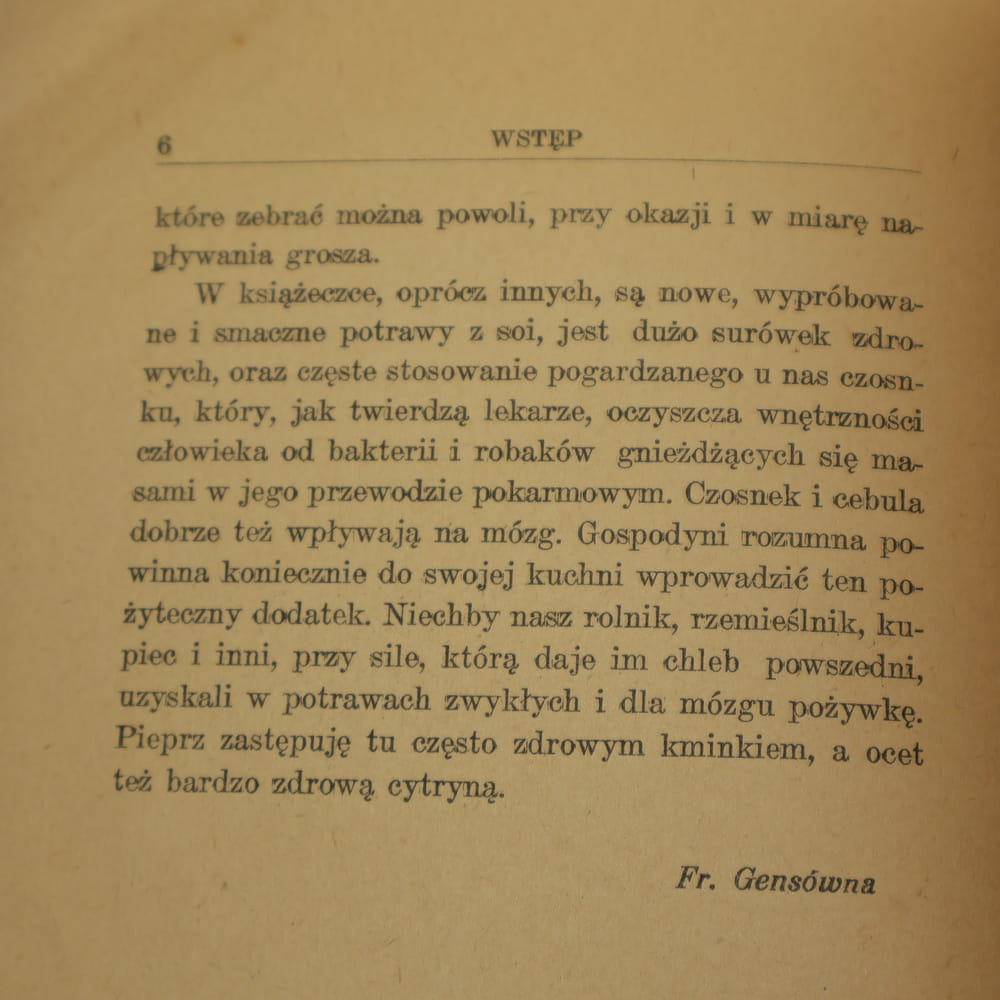 6 WSTĘP

które zebrać można powoli, przy okazji i w miarę napływania grosza.

W książeczce, oprócz innych, są nowe, wypróbowane i smaczne potrawy z soi, jest dużo surówek zdrowych, oraz częste stosowanie pogardzanego u nas czosnku, który, jak twierdzą lekarze, oczyszcza wnętrzności człowieka od bakterii i robaków gnieżdżących się masami w jego przewodzie pokarmowym. Czosnek i cebula dobrze też wpływają na mózg. Gospodyni rozumna powinna koniecznie do swojej kuchni wprowadzić ten pożyteczny dodatek. Niechby nasz rolnik, rzemieślnik, kupiec i inni, przy sile, którą daje im chleb powszedni, uzyskali w potrawach zwykłych i dla mózgu pożywkę. Pieprz zastępuję tu często zdrowym kminkiem, a ocet też bardzo zdrową cytryną.

Fr. Gensówna